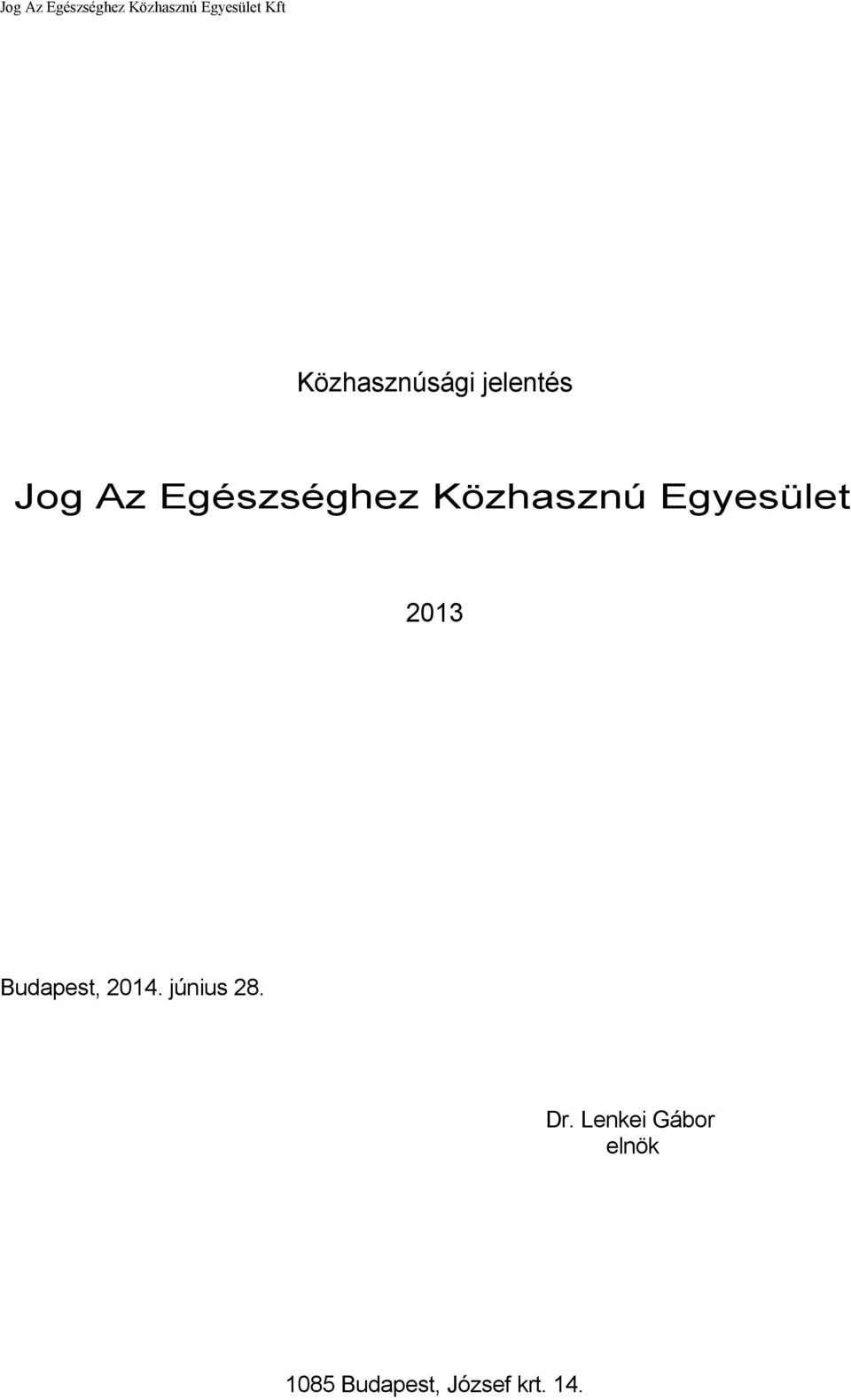 Jog Az Egészséghez Közhasznú Egyesület Kft

Közhasznúsági jelentés

Jog Az Egészséghez Közhasznú Egyesület

2013

Budapest, 2014. június 28.

Dr. Lenkei Gábor
elnök

1085 Budapest, József krt. 14.